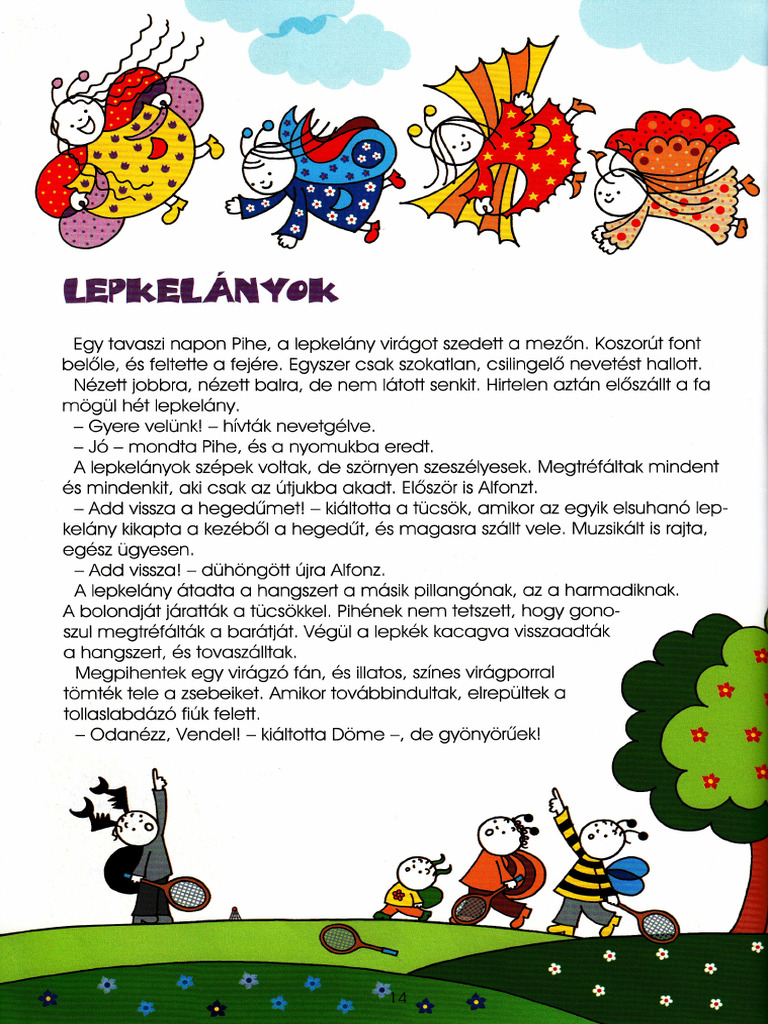 LEPKELÁNYOK

Egy tavaszi napon Pihe, a lepkelány virágot szedett a mezőn. Koszorút font belőle, és feltette a fejére. Egyszer csak szokatlan, csilingelő nevetést hallott.

Nézett jobbra, nézett balra, de nem látott senkit. Hirtelen aztán előszállt a fa mögül hét lepkelány.

– Gyere velünk! – hívták nevetgélve.

– Jó – mondta Pihe, és a nyomukba eredt.

A lepkelányok szépek voltak, de szörnyen szeszélyesek. Megtréfáltak mindent és mindenkit, aki csak az útjukba akadt. Először is Alfonzt.

– Add vissza a hegedűmet! – kiáltotta a tücsök, amikor az egyik elsuhanó lepkelány kikapta a kezéből a hegedűt, és magasra szállt vele. Muzsikált is rajta, egész ügyesen.

– Add vissza! – dühöngött újra Alfonz.

A lepkelány átadta a hangszert a másik pillangónak, az a harmadiknak. A bolondját járatták a tücsökkel. Pihének nem tetszett, hogy gonoszul megtréfálták a barátját. Végül a lepkék kacagva visszaadták a hangszert, és tovaszálltak.

Megpihentek egy virágzó fán, és illatos, színes virágporral tömték tele a zsebeiket. Amikor továbbindultak, elrepültek a tollaslabdázó fiúk felett.

– Odanézz, Vendel! – kiáltotta Döme –, de gyönyörűek!

14